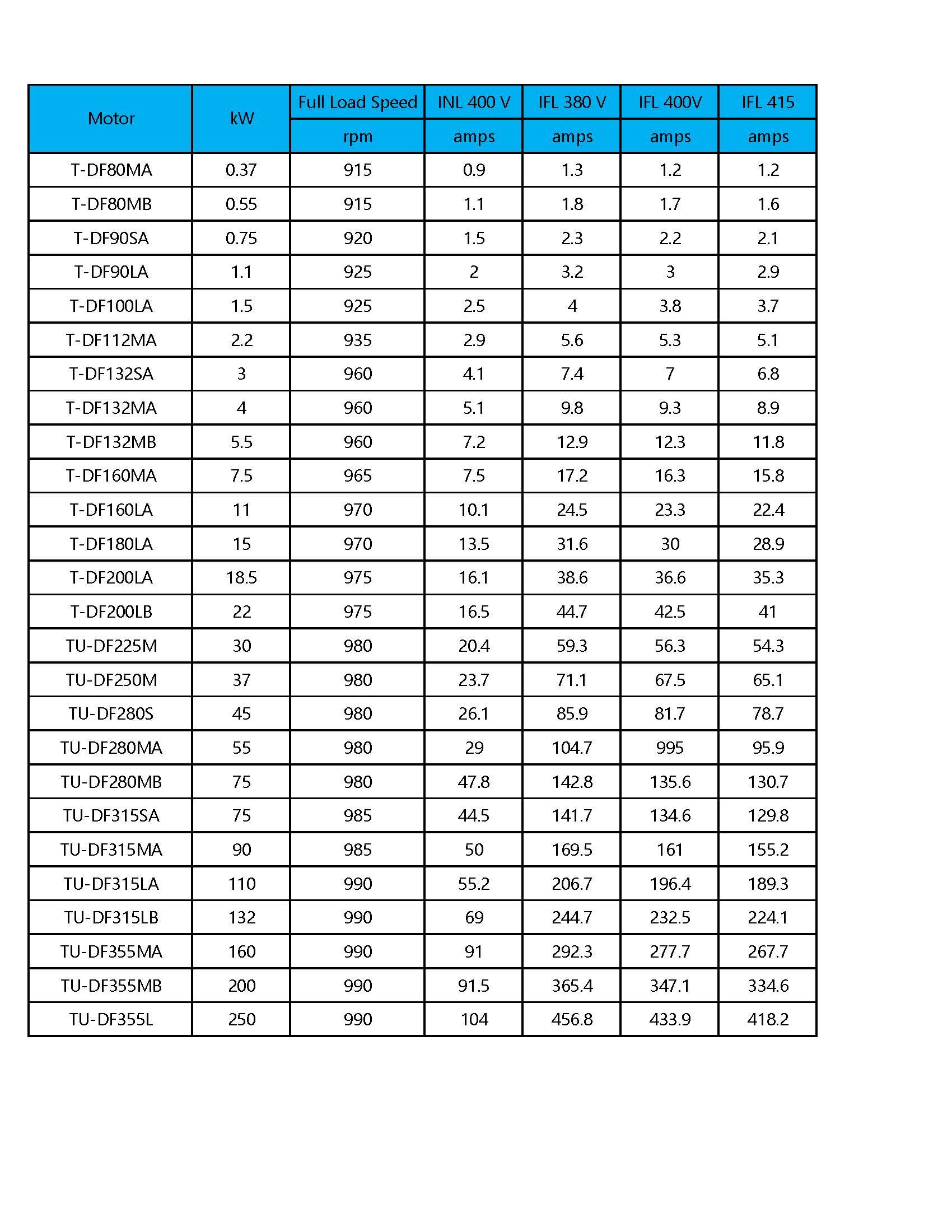 | Motor | kW | Full Load Speed | INL 400 V | IFL 380 V | IFL 400V | IFL 415 |
|---|---|---|---|---|---|---|
| | | rpm | amps | amps | amps | amps |
| T-DF80MA | 0.37 | 915 | 0.9 | 1.3 | 1.2 | 1.2 |
| T-DF80MB | 0.55 | 915 | 1.1 | 1.8 | 1.7 | 1.6 |
| T-DF90SA | 0.75 | 920 | 1.5 | 2.3 | 2.2 | 2.1 |
| T-DF90LA | 1.1 | 925 | 2 | 3.2 | 3 | 2.9 |
| T-DF100LA | 1.5 | 925 | 2.5 | 4 | 3.8 | 3.7 |
| T-DF112MA | 2.2 | 935 | 2.9 | 5.6 | 5.3 | 5.1 |
| T-DF132SA | 3 | 960 | 4.1 | 7.4 | 7 | 6.8 |
| T-DF132MA | 4 | 960 | 5.1 | 9.8 | 9.3 | 8.9 |
| T-DF132MB | 5.5 | 960 | 7.2 | 12.9 | 12.3 | 11.8 |
| T-DF160MA | 7.5 | 965 | 7.5 | 17.2 | 16.3 | 15.8 |
| T-DF160LA | 11 | 970 | 10.1 | 24.5 | 23.3 | 22.4 |
| T-DF180LA | 15 | 970 | 13.5 | 31.6 | 30 | 28.9 |
| T-DF200LA | 18.5 | 975 | 16.1 | 38.6 | 36.6 | 35.3 |
| T-DF200LB | 22 | 975 | 16.5 | 44.7 | 42.5 | 41 |
| TU-DF225M | 30 | 980 | 20.4 | 59.3 | 56.3 | 54.3 |
| TU-DF250M | 37 | 980 | 23.7 | 71.1 | 67.5 | 65.1 |
| TU-DF280S | 45 | 980 | 26.1 | 85.9 | 81.7 | 78.7 |
| TU-DF280MA | 55 | 980 | 29 | 104.7 | 995 | 95.9 |
| TU-DF280MB | 75 | 980 | 47.8 | 142.8 | 135.6 | 130.7 |
| TU-DF315SA | 75 | 985 | 44.5 | 141.7 | 134.6 | 129.8 |
| TU-DF315MA | 90 | 985 | 50 | 169.5 | 161 | 155.2 |
| TU-DF315LA | 110 | 990 | 55.2 | 206.7 | 196.4 | 189.3 |
| TU-DF315LB | 132 | 990 | 69 | 244.7 | 232.5 | 224.1 |
| TU-DF355MA | 160 | 990 | 91 | 292.3 | 277.7 | 267.7 |
| TU-DF355MB | 200 | 990 | 91.5 | 365.4 | 347.1 | 334.6 |
| TU-DF355L | 250 | 990 | 104 | 456.8 | 433.9 | 418.2 |